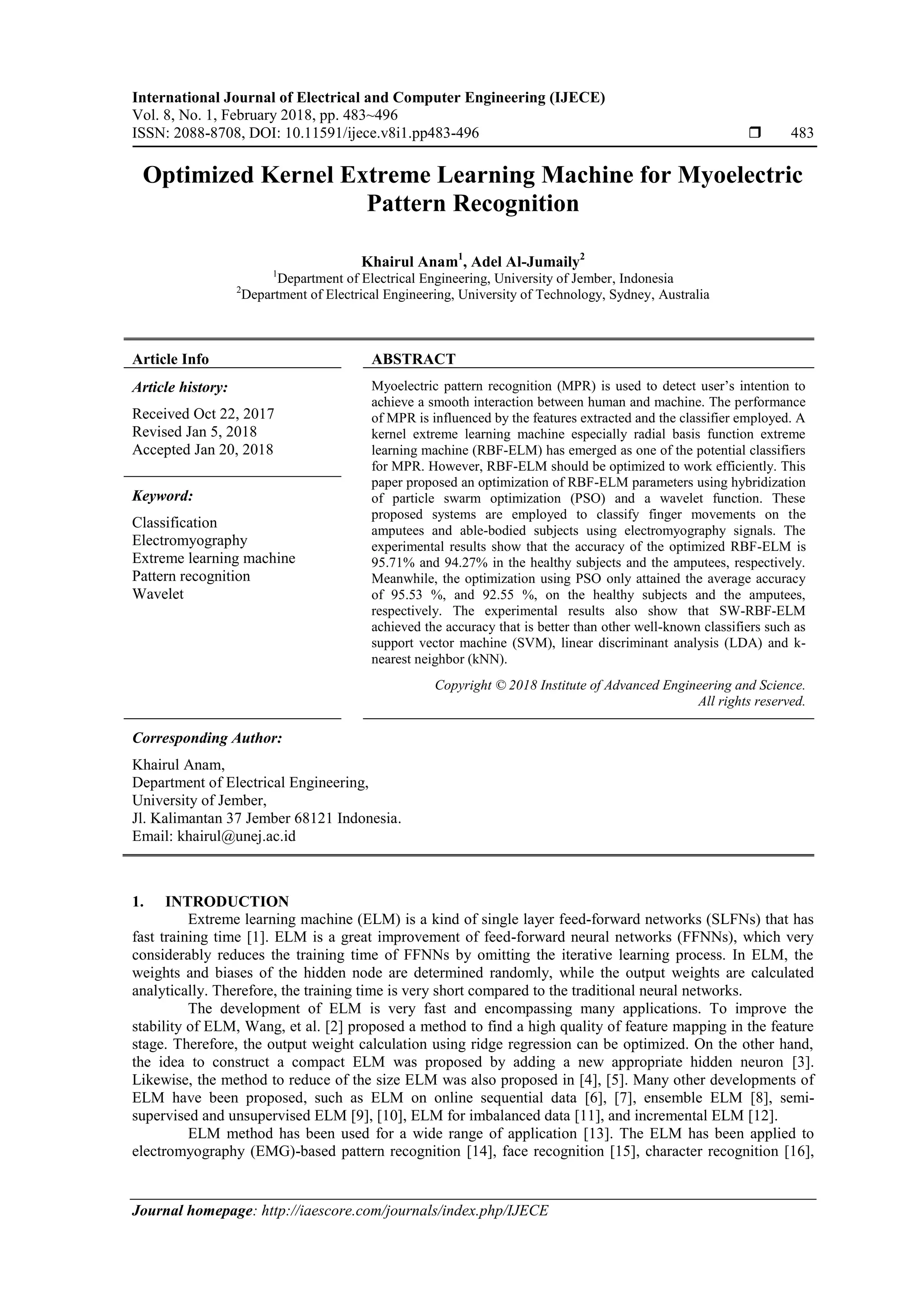 International Journal of Electrical and Computer Engineering (IJECE)
Vol. 8, No. 1, February 2018, pp. 483~496
ISSN: 2088-8708, DOI: 10.11591/ijece.v8i1.pp483-496 ❒ 483

Optimized Kernel Extreme Learning Machine for Myoelectric Pattern Recognition

Khairul Anam$^1$, Adel Al-Jumaily$^2$
$^1$Department of Electrical Engineering, University of Jember, Indonesia
$^2$Department of Electrical Engineering, University of Technology, Sydney, Australia

Article Info

Article history:
Received Oct 22, 2017
Revised Jan 5, 2018
Accepted Jan 20, 2018

Keyword:
Classification
Electromyography
Extreme learning machine
Pattern recognition
Wavelet

ABSTRACT
Myoelectric pattern recognition (MPR) is used to detect user's intention to achieve a smooth interaction between human and machine. The performance of MPR is influenced by the features extracted and the classifier employed. A kernel extreme learning machine especially radial basis function extreme learning machine (RBF-ELM) has emerged as one of the potential classifiers for MPR. However, RBF-ELM should be optimized to work efficiently. This paper proposed an optimization of RBF-ELM parameters using hybridization of particle swarm optimization (PSO) and a wavelet function. These proposed systems are employed to classify finger movements on the amputees and able-bodied subjects using electromyography signals. The experimental results show that the accuracy of the optimized RBF-ELM is 95.71% and 94.27% in the healthy subjects and the amputees, respectively. Meanwhile, the optimization using PSO only attained the average accuracy of 95.53 %, and 92.55 %, on the healthy subjects and the amputees, respectively. The experimental results also show that SW-RBF-ELM achieved the accuracy that is better than other well-known classifiers such as support vector machine (SVM), linear discriminant analysis (LDA) and k-nearest neighbor (kNN).

Copyright © 2018 Institute of Advanced Engineering and Science.
All rights reserved.

Corresponding Author:
Khairul Anam,
Department of Electrical Engineering,
University of Jember,
Jl. Kalimantan 37 Jember 68121 Indonesia.
Email: khairul@unej.ac.id

1. INTRODUCTION
Extreme learning machine (ELM) is a kind of single layer feed-forward networks (SLFNs) that has fast training time [1]. ELM is a great improvement of feed-forward neural networks (FFNNs), which very considerably reduces the training time of FFNNs by omitting the iterative learning process. In ELM, the weights and biases of the hidden node are determined randomly, while the output weights are calculated analytically. Therefore, the training time is very short compared to the traditional neural networks.

The development of ELM is very fast and encompassing many applications. To improve the stability of ELM, Wang, et al. [2] proposed a method to find a high quality of feature mapping in the feature stage. Therefore, the output weight calculation using ridge regression can be optimized. On the other hand, the idea to construct a compact ELM was proposed by adding a new appropriate hidden neuron [3]. Likewise, the method to reduce of the size ELM was also proposed in [4], [5]. Many other developments of ELM have been proposed, such as ELM on online sequential data [6], [7], ensemble ELM [8], semi-supervised and unsupervised ELM [9], [10], ELM for imbalanced data [11], and incremental ELM [12].

ELM method has been used for a wide range of application [13]. The ELM has been applied to electromyography (EMG)-based pattern recognition [14], face recognition [15], character recognition [16],

Journal homepage: http://iaescore.com/journals/index.php/IJECE